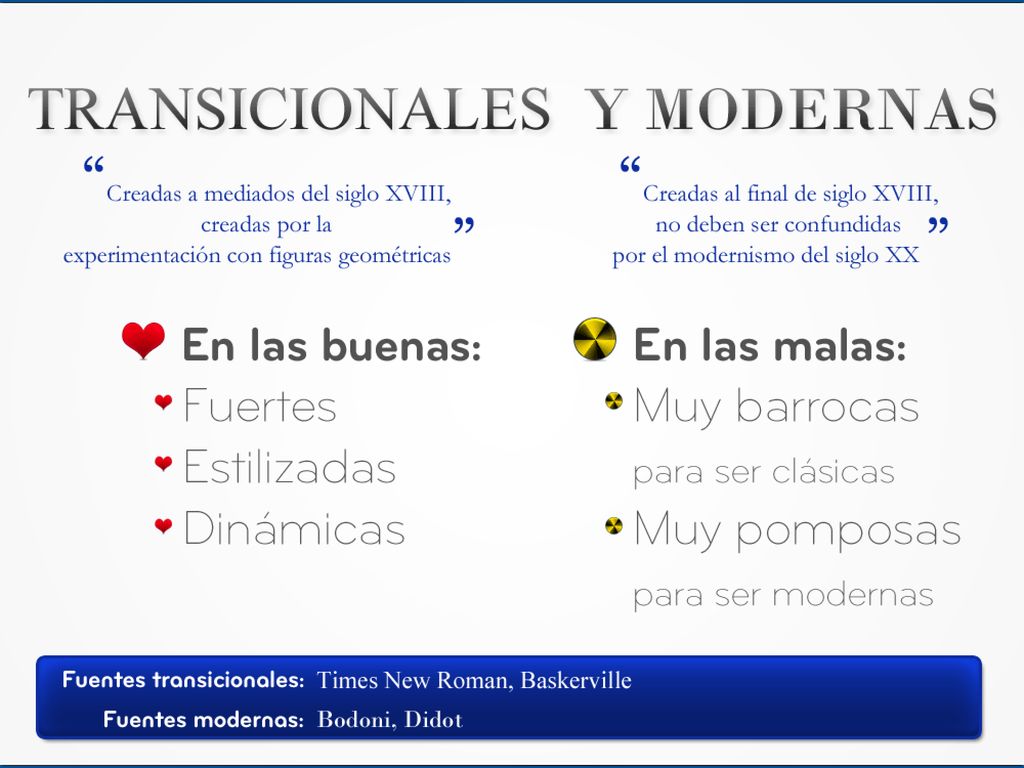 TRANSICIONALES Y MODERNAS

“ Creadas a mediados del siglo XVIII, creadas por la experimentación con figuras geométricas ”

“ Creadas al final de siglo XVIII, no deben ser confundidas por el modernismo del siglo XX ”

En las buenas:
Fuertes
Estilizadas
Dinámicas

En las malas:
Muy barrocas para ser clásicas
Muy pomposas para ser modernas

Fuentes transicionales: Times New Roman, Baskerville
Fuentes modernas: Bodoni, Didot